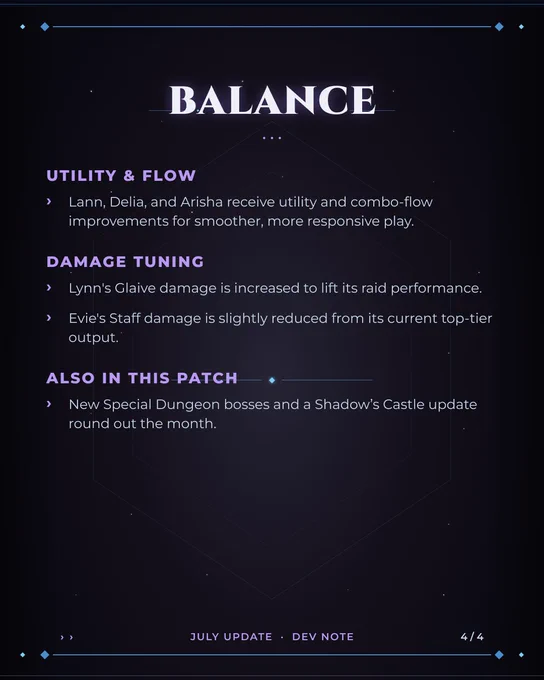 BALANCE

UTILITY & FLOW

› Lann, Delia, and Arisha receive utility and combo-flow improvements for smoother, more responsive play.

DAMAGE TUNING

› Lynn's Glaive damage is increased to lift its raid performance.

› Evie's Staff damage is slightly reduced from its current top-tier output.

ALSO IN THIS PATCH

› New Special Dungeon bosses and a Shadow's Castle update round out the month.

›› JULY UPDATE · DEV NOTE 4/4